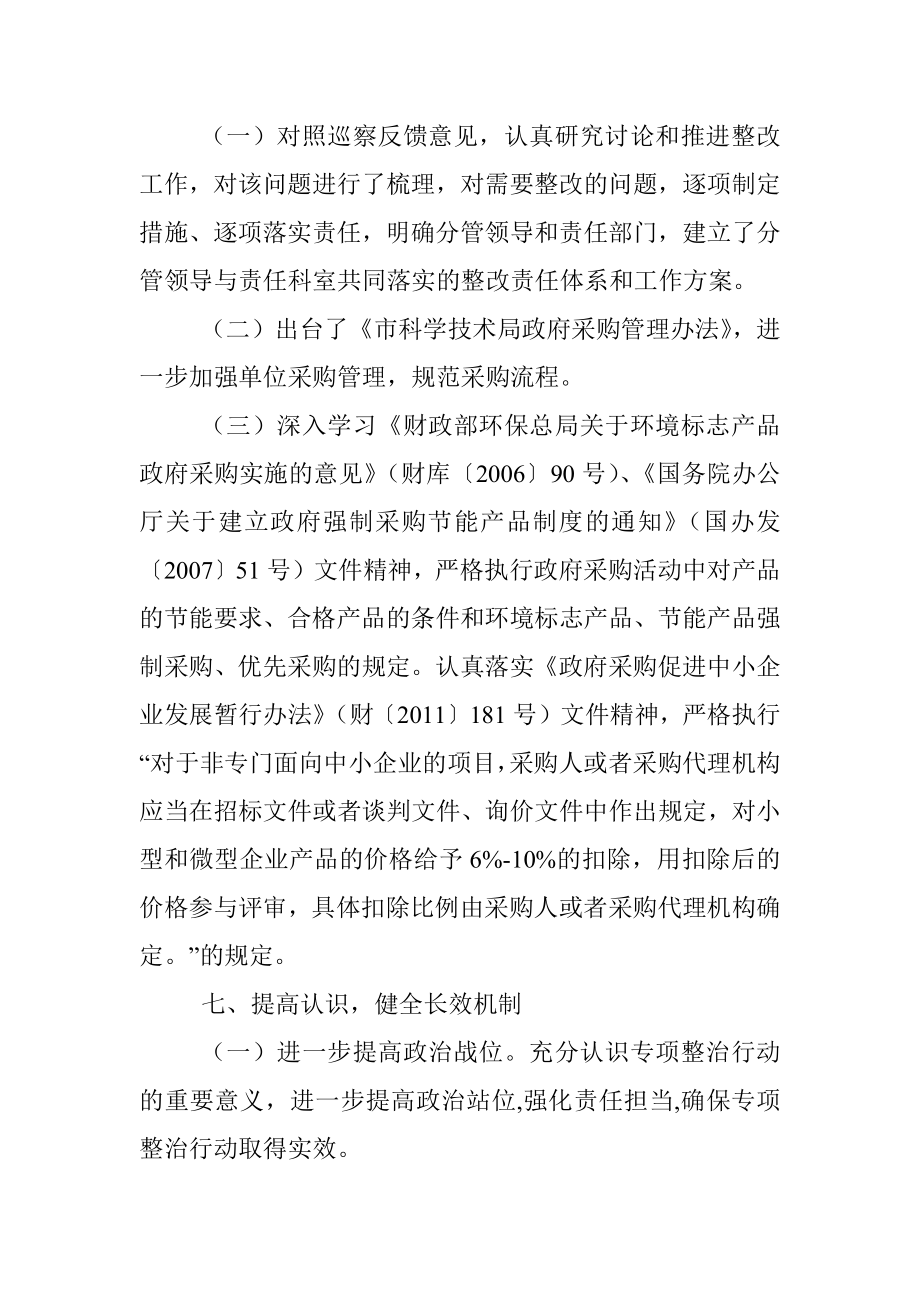 （一）对照巡察反馈意见，认真研究讨论和推进整改工作，对该问题进行了梳理，对需要整改的问题，逐项制定措施、逐项落实责任，明确分管领导和责任部门，建立了分管领导与责任科室共同落实的整改责任体系和工作方案。

（二）出台了《市科学技术局政府采购管理办法》，进一步加强单位采购管理，规范采购流程。

（三）深入学习《财政部环保总局关于环境标志产品政府采购实施的意见》（财库〔2006〕90 号）、《国务院办公厅关于建立政府强制采购节能产品制度的通知》（国办发〔2007〕51 号）文件精神，严格执行政府采购活动中对产品的节能要求、合格产品的条件和环境标志产品、节能产品强制采购、优先采购的规定。认真落实《政府采购促进中小企业发展暂行办法》（财〔2011〕181 号）文件精神，严格执行“对于非专门面向中小企业的项目，采购人或者采购代理机构应当在招标文件或者谈判文件、询价文件中作出规定，对小型和微型企业产品的价格给予 6%-10%的扣除，用扣除后的价格参与评审，具体扣除比例由采购人或者采购代理机构确定。”的规定。

七、提高认识，健全长效机制

（一）进一步提高政治战位。充分认识专项整治行动的重要意义，进一步提高政治站位,强化责任担当,确保专项整治行动取得实效。